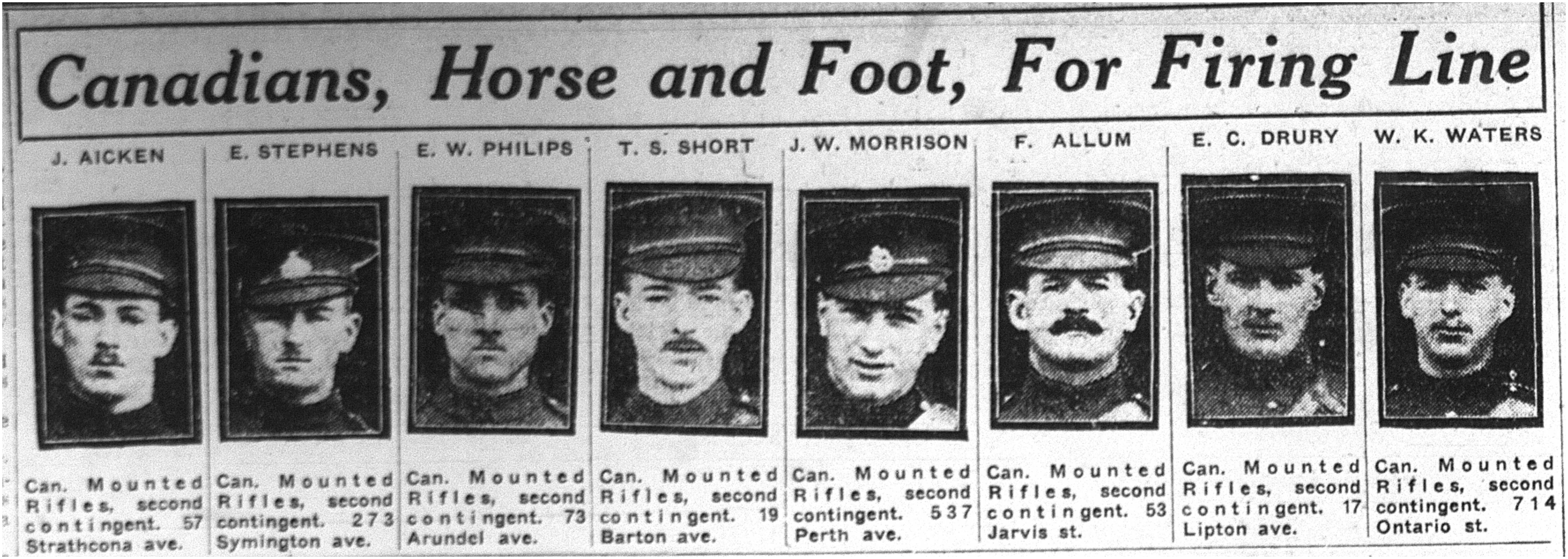 Canadians, Horse and Foot, For Firing Line

J. AICKEN

Can. Mounted Rifles, second contingent. 57 Strathcona ave.

E. STEPHENS

Can. Mounted Rifles, second contingent. 273 Symington ave.

E. W. PHILIPS

Can. Mounted Rifles, second contingent. 73 Arundel ave.

T. S. SHORT

Can. Mounted Rifles, second contingent. 19 Barton ave.

J. W. MORRISON

Can. Mounted Rifles, second contingent. 537 Perth ave.

F. ALLUM

Can. Mounted Rifles, second contingent. 53 Jarvis st.

E. C. DRURY

Can. Mounted Rifles, second contingent. 17 Lipton ave.

W. K. WATERS

Can. Mounted Rifles, second contingent. 714 Ontario st.